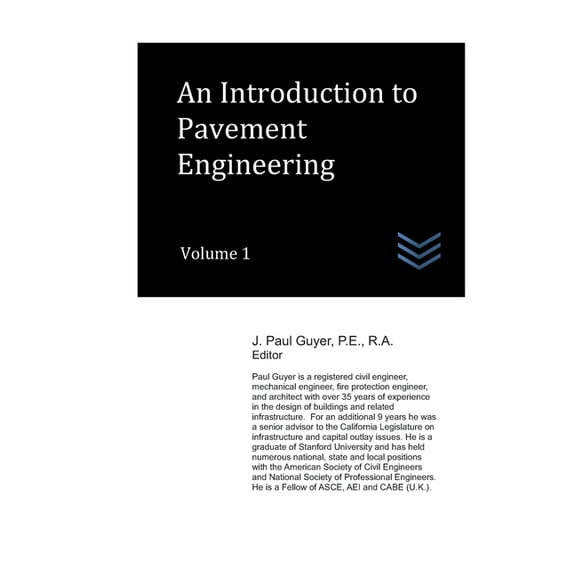 An Introduction to Pavement Engineering

Volume 1

J. Paul Guyer, P.E., R.A.
Editor

Paul Guyer is a registered civil engineer, mechanical engineer, fire protection engineer, and architect with over 35 years of experience in the design of buildings and related infrastructure. For an additional 9 years he was a senior advisor to the California Legislature on infrastructure and capital outlay issues. He is a graduate of Stanford University and has held numerous national, state and local positions with the American Society of Civil Engineers and National Society of Professional Engineers. He is a Fellow of ASCE, AEI and CABE (U.K.).